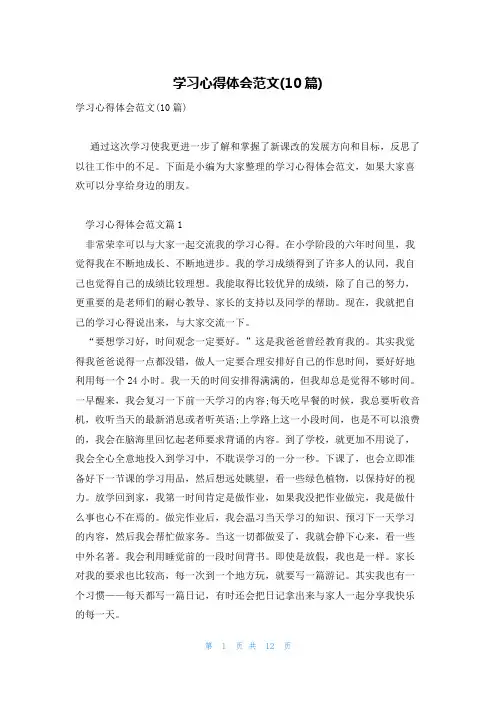 学习心得体会范文(10篇)

学习心得体会范文(10篇)

通过这次学习使我更进一步了解和掌握了新课改的发展方向和目标，反思了以往工作中的不足。下面是小编为大家整理的学习心得体会范文，如果大家喜欢可以分享给身边的朋友。

学习心得体会范文篇1

非常荣幸可以与大家一起交流我的学习心得。在小学阶段的六年时间里，我觉得我在不断地成长、不断地进步。我的学习成绩得到了许多人的认同，我自己也觉得自己的成绩比较理想。我能取得比较优异的成绩，除了自己的努力，更重要的是老师们的耐心教导、家长的支持以及同学的帮助。现在，我就把自己的学习心得说出来，与大家交流一下。

“要想学习好，时间观念一定要好。”这是我爸爸曾经教育我的。其实我觉得我爸爸说得一点都没错，做人一定要合理安排好自己的作息时间，要好好地利用每一个24小时。我一天的时间安排得满满的，但我却总是觉得不够时间。一早醒来，我会复习一下前一天学习的内容;每天吃早餐的时候，我总要听收音机，收听当天的最新消息或者听英语;上学路上这一小段时间，也是不可以浪费的，我会在脑海里回忆起老师要求背诵的内容。到了学校，就更加不用说了，我会全心全意地投入到学习中，不耽误学习的一分一秒。下课了，也会立即准备好下一节课的学习用品，然后想远处眺望，看一些绿色植物，以保持好的视力。放学回到家，我第一时间肯定是做作业，如果我没把作业做完，我是做什么事也心不在焉的。做完作业后，我会温习当天学习的知识、预习下一天学习的内容，然后我会帮忙做家务。当这一切都做妥了，我就会静下心来，看一些中外名著。我会利用睡觉前的一段时间背书。即使是放假，我也是一样。家长对我的要求也比较高，每一次到一个地方玩，就要写一篇游记。其实我也有一个习惯——每天都写一篇日记，有时还会把日记拿出来与家人一起分享我快乐的每一天。

第 1 页 共 12 页